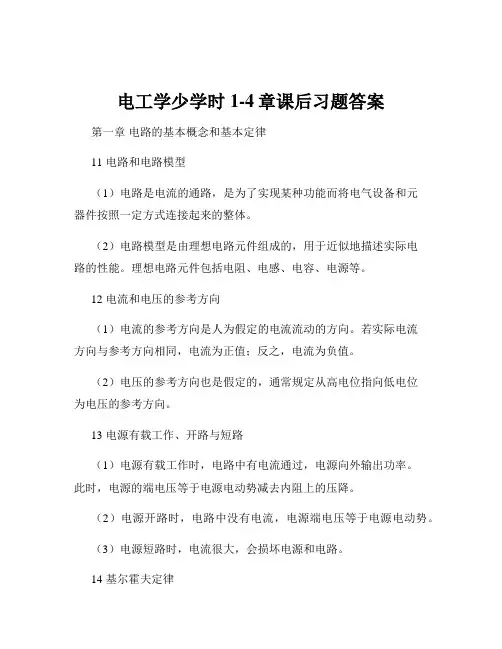 电工学少学时 1-4 章课后习题答案

第一章 电路的基本概念和基本定律

11 电路和电路模型

（1）电路是电流的通路，是为了实现某种功能而将电气设备和元器件按照一定方式连接起来的整体。

（2）电路模型是由理想电路元件组成的，用于近似地描述实际电路的性能。理想电路元件包括电阻、电感、电容、电源等。

12 电流和电压的参考方向

（1）电流的参考方向是人为假定的电流流动的方向。若实际电流方向与参考方向相同，电流为正值；反之，电流为负值。

（2）电压的参考方向也是假定的，通常规定从高电位指向低电位为电压的参考方向。

13 电源有载工作、开路与短路

（1）电源有载工作时，电路中有电流通过，电源向外输出功率。此时，电源的端电压等于电源电动势减去内阻上的压降。

（2）电源开路时，电路中没有电流，电源端电压等于电源电动势。

（3）电源短路时，电流很大，会损坏电源和电路。

14 基尔霍夫定律